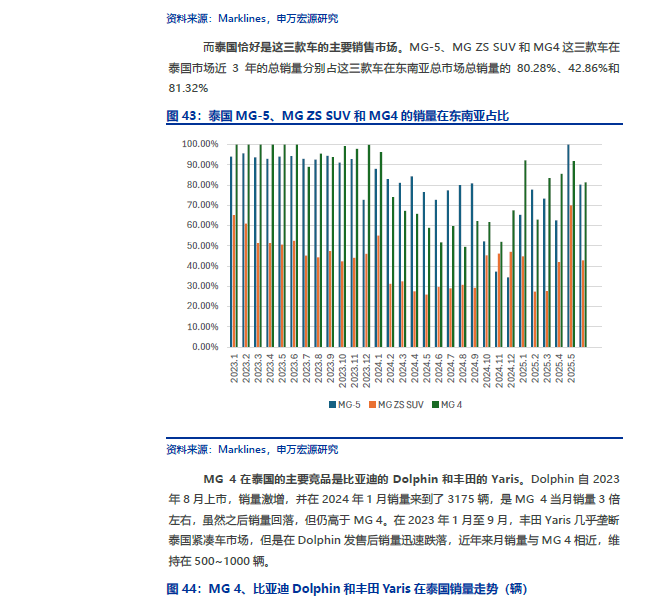 资料来源：Marklines，申万宏源研究

而泰国恰好是这三款车的主要销售市场。MG-5、MG ZS SUV 和 MG4 这三款车在泰国市场近 3 年的总销量分别占这三款车在东南亚总市场总销量的 80.28%、42.86%和 81.32%

图 43：泰国 MG-5、MG ZS SUV 和 MG4 的销量在东南亚占比

100.00%
90.00%
80.00%
70.00%
60.00%
50.00%
40.00%
30.00%
20.00%
10.00%
0.00%

2023.1 2023.2 2023.3 2023.4 2023.5 2023.6 2023.7 2023.8 2023.9 2023.10 2023.11 2023.12 2024.1 2024.2 2024.3 2024.4 2024.5 2024.6 2024.7 2024.8 2024.9 2024.10 2024.11 2024.12 2025.1 2025.2 2025.3 2025.4 2025.5

MG-5 MG ZS SUV MG 4

资料来源：Marklines，申万宏源研究

MG 4 在泰国的主要竞品是比亚迪的 Dolphin 和丰田的 Yaris。Dolphin 自 2023 年 8 月上市，销量激增，并在 2024 年 1 月销量来到了 3175 辆，是 MG 4 当月销量 3 倍左右，虽然之后销量回落，但仍高于 MG 4。在 2023 年 1 月至 9 月，丰田 Yaris 几乎垄断泰国紧凑车市场，但是在 Dolphin 发售后销量迅速跌落，近年来月销量与 MG 4 相近，维持在 500~1000 辆。

图 44：MG 4、比亚迪 Dolphin 和丰田 Yaris 在泰国销量走势（辆）